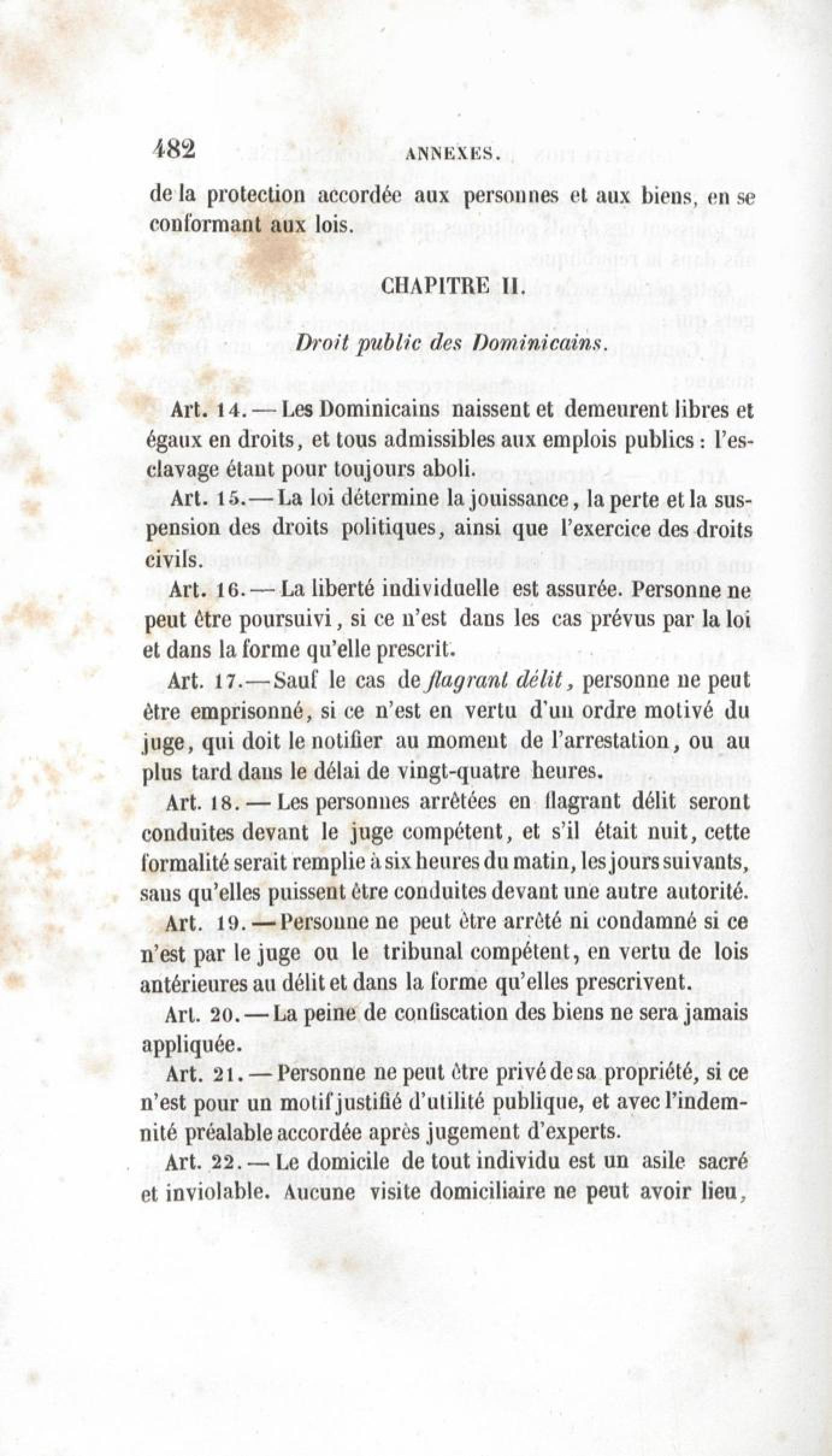 482 ANNEXES.

de la protection accordée aux personnes et aux biens, en se conformant aux lois.

CHAPITRE II.

Droit public des Dominicains.

Art. 14. — Les Dominicains naissent et demeurent libres et égaux en droits, et tous admissibles aux emplois publics : l'esclavage étant pour toujours aboli.

Art. 15. — La loi détermine la jouissance, la perte et la suspension des droits politiques, ainsi que l'exercice des droits civils.

Art. 16. — La liberté individuelle est assurée. Personne ne peut être poursuivi, si ce n'est dans les cas prévus par la loi et dans la forme qu'elle prescrit.

Art. 17. — Sauf le cas de flagrant délit, personne ne peut être emprisonné, si ce n'est en vertu d'un ordre motivé du juge, qui doit le notifier au moment de l'arrestation, ou au plus tard dans le délai de vingt-quatre heures.

Art. 18. — Les personnes arrêtées en flagrant délit seront conduites devant le juge compétent, et s'il était nuit, cette formalité serait remplie à six heures du matin, les jours suivants, sans qu'elles puissent être conduites devant une autre autorité.

Art. 19. — Personne ne peut être arrêté ni condamné si ce n'est par le juge ou le tribunal compétent, en vertu de lois antérieures au délit et dans la forme qu'elles prescrivent.

Art. 20. — La peine de confiscation des biens ne sera jamais appliquée.

Art. 21. — Personne ne peut être privé de sa propriété, si ce n'est pour un motif justifié d'utilité publique, et avec l'indemnité préalable accordée après jugement d'experts.

Art. 22. — Le domicile de tout individu est un asile sacré et inviolable. Aucune visite domiciliaire ne peut avoir lieu,